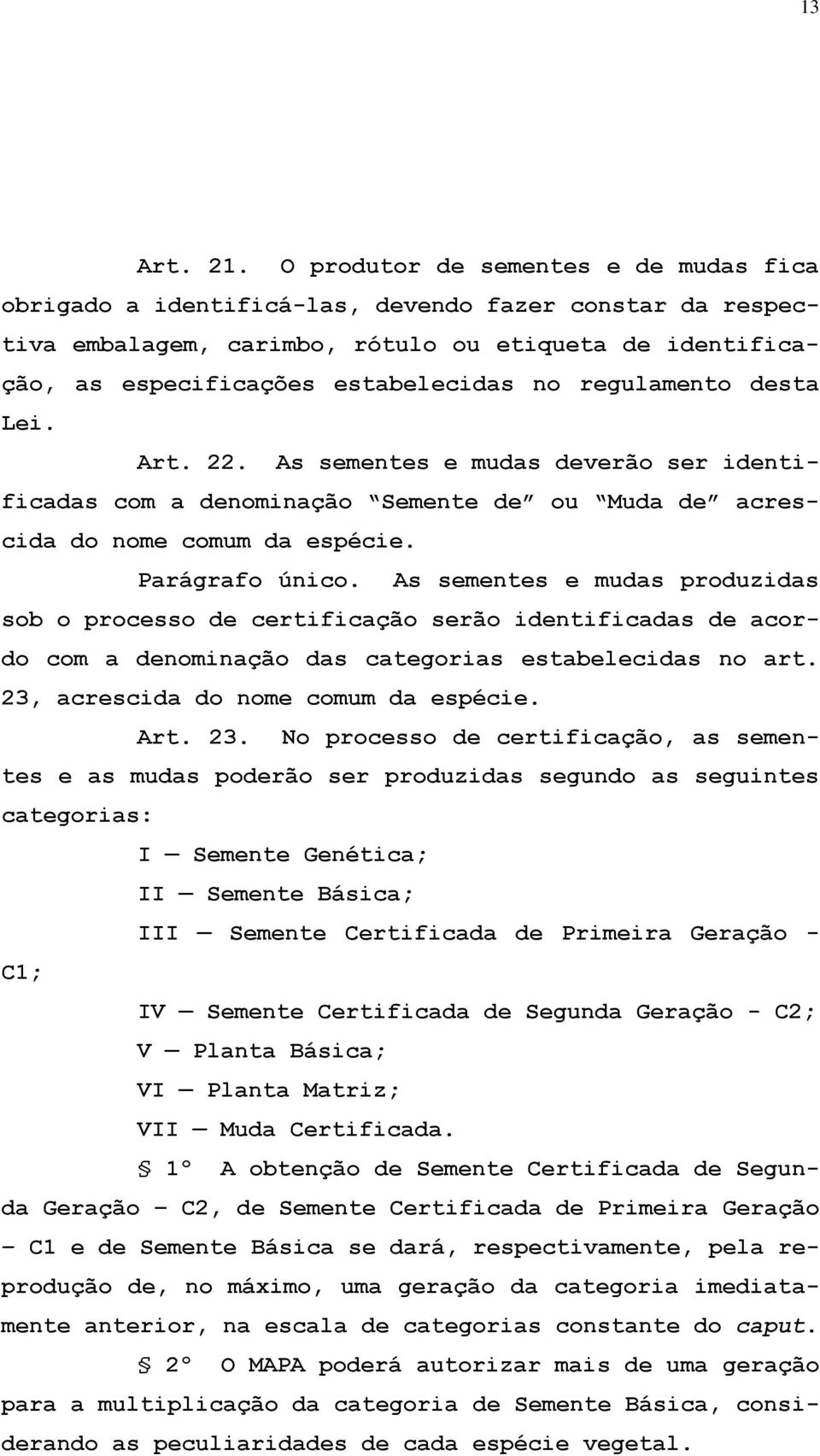 13

Art. 21. O produtor de sementes e de mudas fica obrigado a identificá-las, devendo fazer constar da respectiva embalagem, carimbo, rótulo ou etiqueta de identificação, as especificações estabelecidas no regulamento desta Lei.

Art. 22. As sementes e mudas deverão ser identificadas com a denominação “Semente de” ou “Muda de” acrescida do nome comum da espécie.

Parágrafo único. As sementes e mudas produzidas sob o processo de certificação serão identificadas de acordo com a denominação das categorias estabelecidas no art. 23, acrescida do nome comum da espécie.

Art. 23. No processo de certificação, as sementes e as mudas poderão ser produzidas segundo as seguintes categorias:

I — Semente Genética;

II — Semente Básica;

III — Semente Certificada de Primeira Geração - C1;

IV — Semente Certificada de Segunda Geração - C2;

V — Planta Básica;

VI — Planta Matriz;

VII — Muda Certificada.

§ 1º A obtenção de Semente Certificada de Segunda Geração – C2, de Semente Certificada de Primeira Geração – C1 e de Semente Básica se dará, respectivamente, pela reprodução de, no máximo, uma geração da categoria imediatamente anterior, na escala de categorias constante do caput.

§ 2º O MAPA poderá autorizar mais de uma geração para a multiplicação da categoria de Semente Básica, considerando as peculiaridades de cada espécie vegetal.